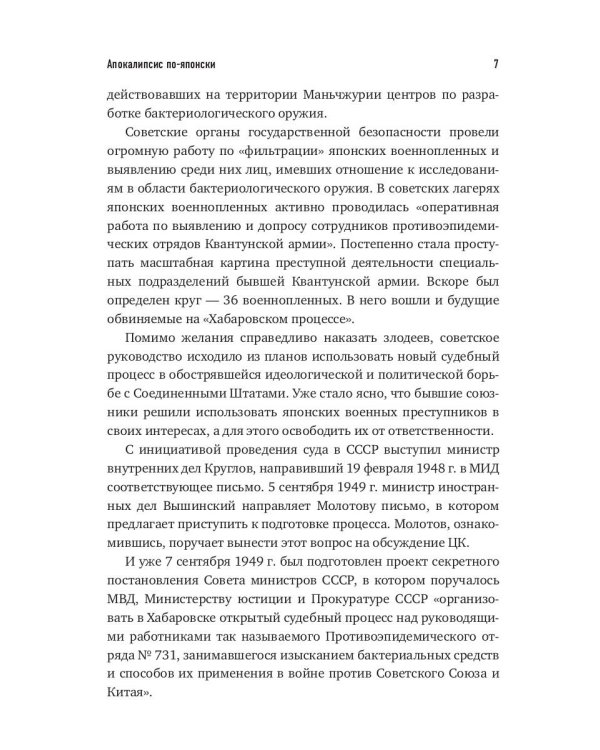 Апокалипсис по-японски 7

действовавших на территории Маньчжурии центров по разработке бактериологического оружия.

Советские органы государственной безопасности провели огромную работу по «фильтрации» японских военнопленных и выявлению среди них лиц, имевших отношение к исследованиям в области бактериологического оружия. В советских лагерях японских военнопленных активно проводилась «оперативная работа по выявлению и допросу сотрудников противоэпидемических отрядов Квантунской армии». Постепенно стала проступать масштабная картина преступной деятельности специальных подразделений бывшей Квантунской армии. Вскоре был определен круг — 36 военнопленных. В него вошли и будущие обвиняемые на «Хабаровском процессе».

Помимо желания справедливо наказать злодеев, советское руководство исходило из планов использовать новый судебный процесс в обострявшейся идеологической и политической борьбе с Соединенными Штатами. Уже стало ясно, что бывшие союзники решили использовать японских военных преступников в своих интересах, а для этого освободить их от ответственности.

С инициативой проведения суда в СССР выступил министр внутренних дел Круглов, направивший 19 февраля 1948 г. в МИД соответствующее письмо. 5 сентября 1949 г. министр иностранных дел Вышинский направляет Молотову письмо, в котором предлагает приступить к подготовке процесса. Молотов, ознакомившись, поручает вынести этот вопрос на обсуждение ЦК.

И уже 7 сентября 1949 г. был подготовлен проект секретного постановления Совета министров СССР, в котором поручалось МВД, Министерству юстиции и Прокуратуре СССР «организовать в Хабаровске открытый судебный процесс над руководящими работниками так называемого Противоэпидемического отряда № 731, занимавшегося изысканием бактериальных средств и способов их применения в войне против Советского Союза и Китая».